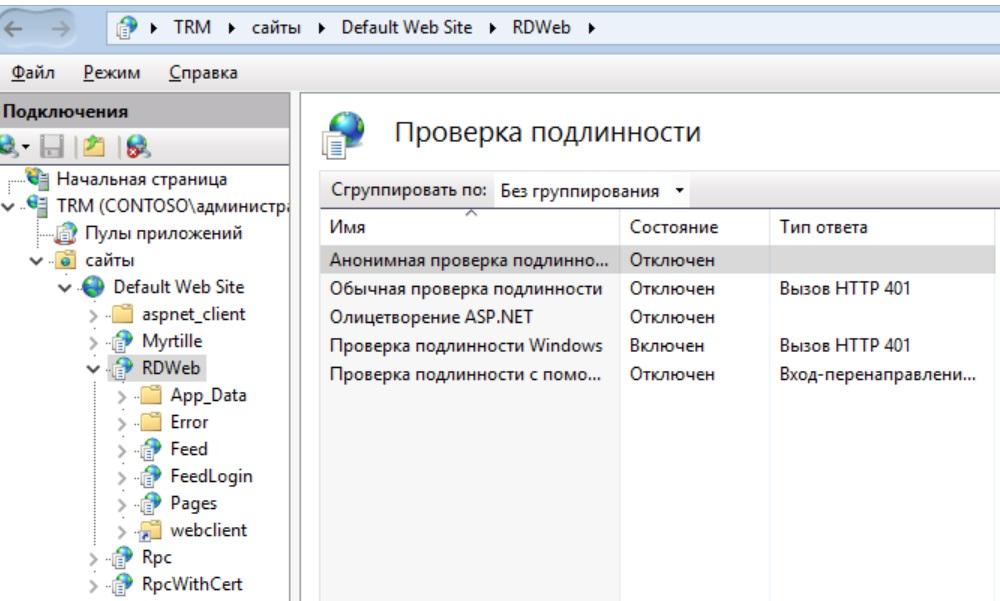 TRM ▸ сайты ▸ Default Web Site ▸ RDWeb ▸

Файл Режим Справка

Подключения

Начальная страница
TRM (CONTOSO\администра
Пулы приложений
сайты
Default Web Site
aspnet_client
Myrtille
RDWeb
App_Data
Error
Feed
FeedLogin
Pages
webclient
Rpc
RpcWithCert

Проверка подлинности

Сгруппировать по: Без группирования

| Имя | Состояние | Тип ответа |
|---|---|---|
| Анонимная проверка подлинно... | Отключен | |
| Обычная проверка подлинности | Отключен | Вызов HTTP 401 |
| Олицетворение ASP.NET | Отключен | |
| Проверка подлинности Windows | Включен | Вызов HTTP 401 |
| Проверка подлинности с помо... | Отключен | Вход-перенаправлени... |